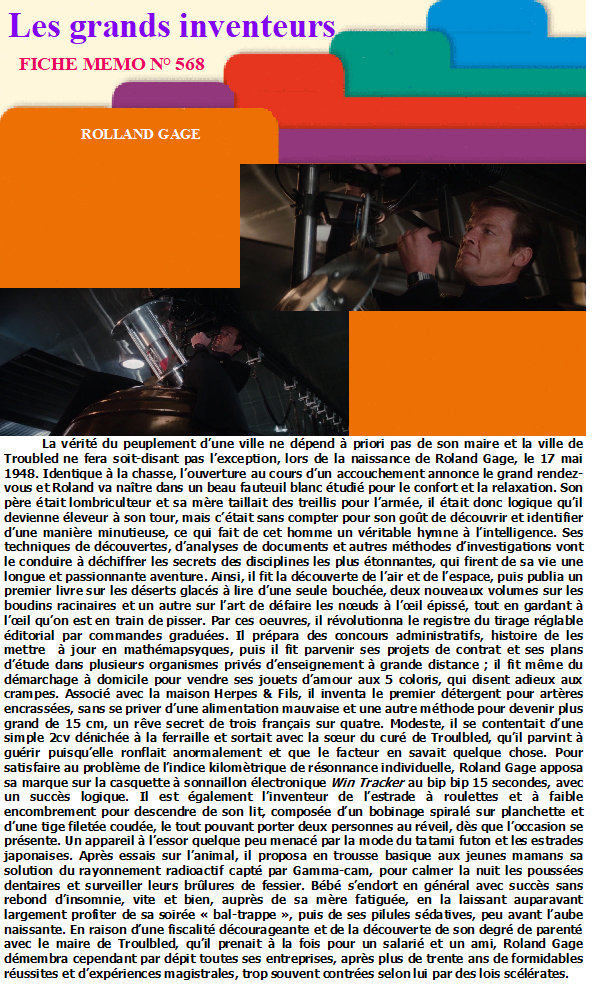 Les grands inventeurs

FICHE MEMO N° 568

ROLLAND GAGE

La vérité du peuplement d'une ville ne dépend à priori pas de son maire et la ville de Troubled ne fera soit-disant pas l'exception, lors de la naissance de Roland Gage, le 17 mai 1948. Identique à la chasse, l'ouverture au cours d'un accouchement annonce le grand rendez-vous et Roland va naître dans un beau fauteuil blanc étudié pour le confort et la relaxation. Son père était lombriculteur et sa mère taillait des treillis pour l'armée, il était donc logique qu'il devienne éleveur à son tour, mais c'était sans compter pour son goût de découvrir et identifier d'une manière minutieuse, ce qui fait de cet homme un véritable hymne à l'intelligence. Ses techniques de découvertes, d'analyses de documents et autres méthodes d'investigations vont le conduire à déchiffrer les secrets des disciplines les plus étonnantes, qui firent de sa vie une longue et passionnante aventure. Ainsi, il fit la découverte de l'air et de l'espace, puis publia un premier livre sur les déserts glacés à lire d'une seule bouchée, deux nouveaux volumes sur les boudins racinaires et un autre sur l'art de défaire les nœuds à l'œil épissé, tout en gardant à l'œil qu'on est en train de pisser. Par ces oeuvres, il révolutionna le registre du tirage réglable éditorial par commandes graduées. Il prépara des concours administratifs, histoire de les mettre à jour en mathémapsyques, puis il fit parvenir ses projets de contrat et ses plans d'étude dans plusieurs organismes privés d'enseignement à grande distance ; il fit même du démarchage à domicile pour vendre ses jouets d'amour aux 5 coloris, qui disent adieux aux crampes. Associé avec la maison Herpes & Fils, il inventa le premier détergent pour artères encrassées, sans se priver d'une alimentation mauvaise et une autre méthode pour devenir plus grand de 15 cm, un rêve secret de trois français sur quatre. Modeste, il se contentait d'une simple 2cv dénichée à la ferraille et sortait avec la sœur du curé de Troulbled, qu'il parvint à guérir puisqu'elle ronflait anormalement et que le facteur en savait quelque chose. Pour satisfaire au problème de l'indice kilométrique de résonnance individuelle, Roland Gage apposa sa marque sur la casquette à sonnaillon électronique Win Tracker au bip bip 15 secondes, avec un succès logique. Il est également l'inventeur de l'estrade à roulettes et à faible encombrement pour descendre de son lit, composée d'un bobinage spiralé sur planchette et d'une tige filetée coudée, le tout pouvant porter deux personnes au réveil, dès que l'occasion se présente. Un appareil à l'essor quelque peu menacé par la mode du tatami futon et les estrades japonaises. Après essais sur l'animal, il proposa en trousse basique aux jeunes mamans sa solution du rayonnement radioactif capté par Gamma-cam, pour calmer la nuit les poussées dentaires et surveiller leurs brûlures de fessier. Bébé s'endort en général avec succès sans rebond d'insomnie, vite et bien, auprès de sa mère fatiguée, en la laissant auparavant largement profiter de sa soirée « bal-trappe », puis de ses pilules sédatives, peu avant l'aube naissante. En raison d'une fiscalité décourageante et de la découverte de son degré de parenté avec le maire de Troulbled, qu'il prenait à la fois pour un salarié et un ami, Roland Gage démembra cependant par dépit toutes ses entreprises, après plus de trente ans de formidables réussites et d'expériences magistrales, trop souvent contrées selon lui par des lois scélérates.